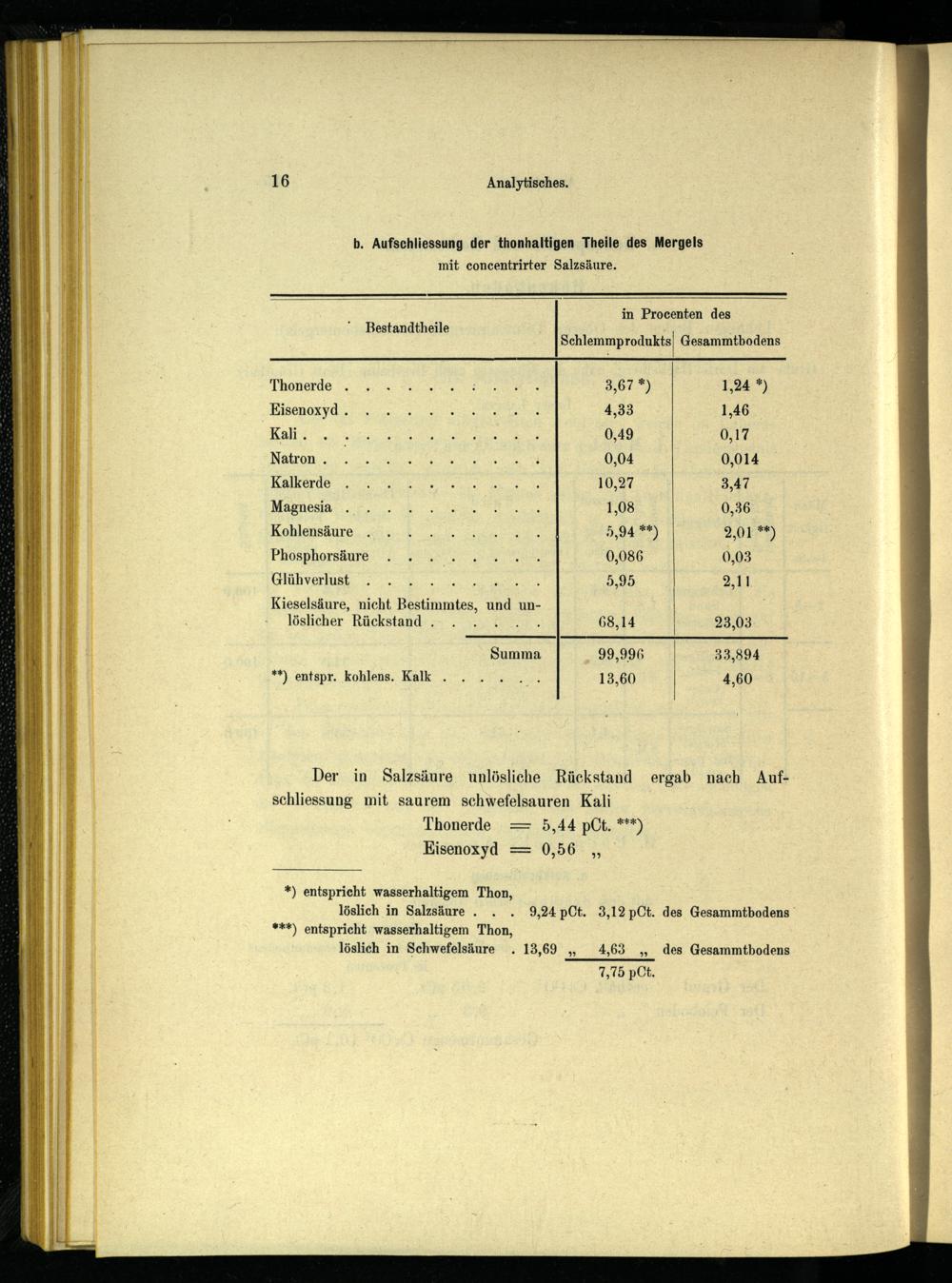 16 Analytisches.

b. Aufschliessung der thonhaltigen Theile des Mergels mit concentrirter Salzsäure.

| Bestandtheile | in Procenten des Schlemmprodukts | in Procenten des Gesammtbodens |
|---|---|---|
| Thonerde . . . . . . . . . . | 3,67 *) | 1,24 *) |
| Eisenoxyd . . . . . . . . . . | 4,33 | 1,46 |
| Kali . . . . . . . . . . . . | 0,49 | 0,17 |
| Natron . . . . . . . . . . . | 0,04 | 0,014 |
| Kalkerde . . . . . . . . . . | 10,27 | 3,47 |
| Magnesia . . . . . . . . . . | 1,08 | 0,36 |
| Kohlensäure . . . . . . . . . | 5,94 **) | 2,01 **) |
| Phosphorsäure . . . . . . . . | 0,086 | 0,03 |
| Glühverlust . . . . . . . . . | 5,95 | 2,11 |
| Kieselsäure, nicht Bestimmtes, und unlöslicher Rückstand . . . . . . | 68,14 | 23,03 |
| Summa | 99,996 | 33,894 |
| **) entspr. kohlens. Kalk . . . . . . | 13,60 | 4,60 |

Der in Salzsäure unlösliche Rückstand ergab nach Aufschliessung mit saurem schwefelsauren Kali
Thonerde = 5,44 pCt. ***)
Eisenoxyd = 0,56 „

*) entspricht wasserhaltigem Thon, löslich in Salzsäure . . . 9,24 pCt. 3,12 pCt. des Gesammtbodens
***) entspricht wasserhaltigem Thon, löslich in Schwefelsäure . 13,69 „ 4,63 „ des Gesammtbodens
7,75 pCt.